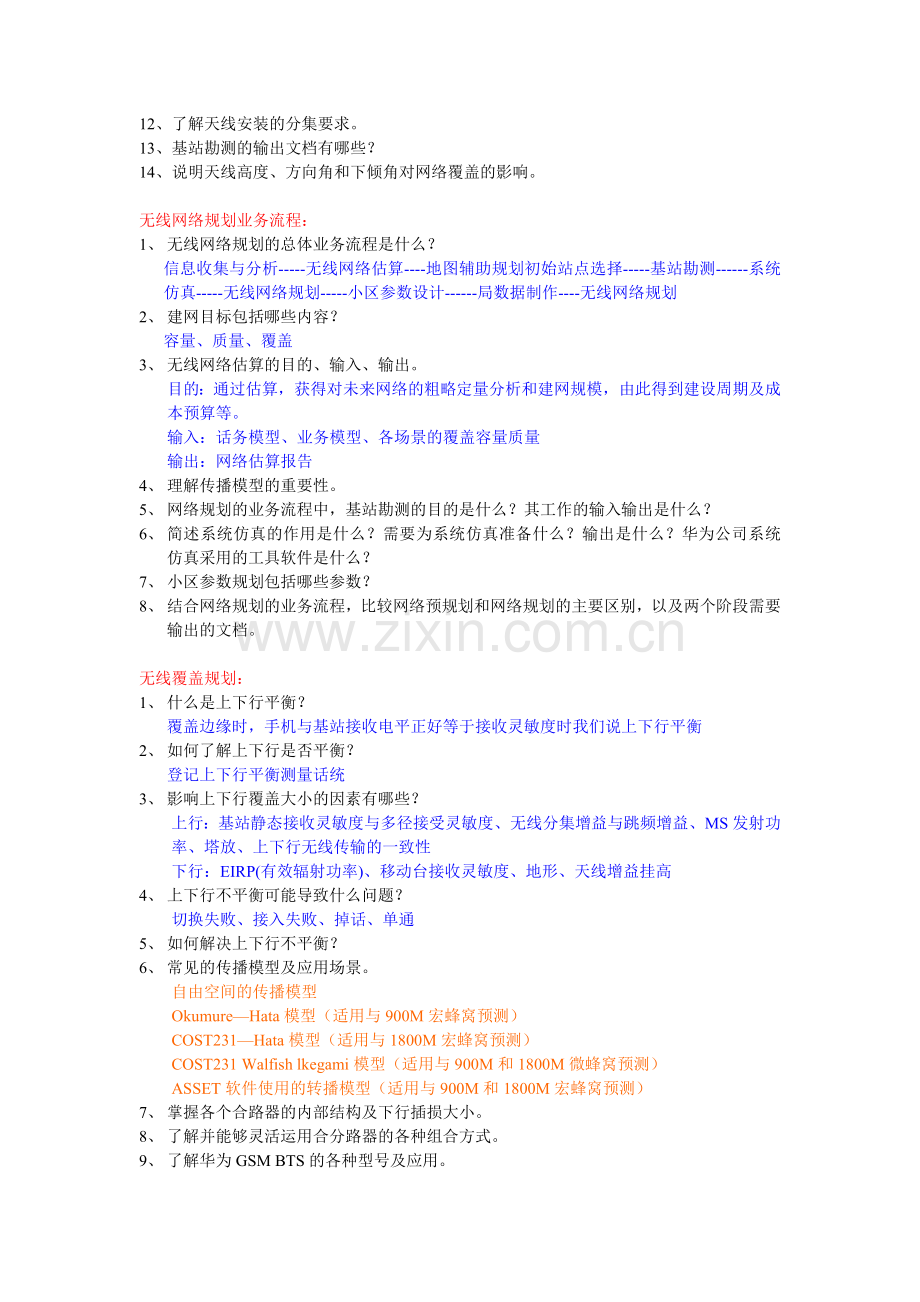 12、了解天线安装的分集要求。
13、基站勘测的输出文档有哪些？
14、说明天线高度、方向角和下倾角对网络覆盖的影响。

无线网络规划业务流程：
1、无线网络规划的总体业务流程是什么？
信息收集与分析-----无线网络估算----地图辅助规划初始站点选择-----基站勘测------系统仿真-----无线网络规划-----小区参数设计------局数据制作----无线网络规划
2、建网目标包括哪些内容？
容量、质量、覆盖
3、无线网络估算的目的、输入、输出。
目的：通过估算，获得对未来网络的粗略定量分析和建网规模，由此得到建设周期及成本预算等。
输入：话务模型、业务模型、各场景的覆盖容量质量
输出：网络估算报告
4、理解传播模型的重要性。
5、网络规划的业务流程中，基站勘测的目的是什么？其工作的输入输出是什么？
6、简述系统仿真的作用是什么？需要为系统仿真准备什么？输出是什么？华为公司系统仿真采用的工具软件是什么？
7、小区参数规划包括哪些参数？
8、结合网络规划的业务流程，比较网络预规划和网络规划的主要区别，以及两个阶段需要输出的文档。

无线覆盖规划：
1、什么是上下行平衡？
覆盖边缘时，手机与基站接收电平正好等于接收灵敏度时我们说上下行平衡
2、如何了解上下行是否平衡？
登记上下行平衡测量话统
3、影响上下行覆盖大小的因素有哪些？
上行：基站静态接收灵敏度与多径接受灵敏度、无线分集增益与跳频增益、MS发射功率、塔放、上下行无线传输的一致性
下行：EIRP(有效辐射功率)、移动台接收灵敏度、地形、天线增益挂高
4、上下行不平衡可能导致什么问题？
切换失败、接入失败、掉话、单通
5、如何解决上下行不平衡？
6、常见的传播模型及应用场景。
自由空间的传播模型
Okumure—Hata模型（适用与900M宏蜂窝预测）
COST231—Hata模型（适用与1800M宏蜂窝预测）
COST231 Walfish lkegami模型（适用与900M和1800M微蜂窝预测）
ASSET软件使用的转播模型（适用与900M和1800M宏蜂窝预测）
7、掌握各个合路器的内部结构及下行插损大小。
8、了解并能够灵活运用合分路器的各种组合方式。
9、了解华为GSM BTS的各种型号及应用。

www.zixin.com.cn